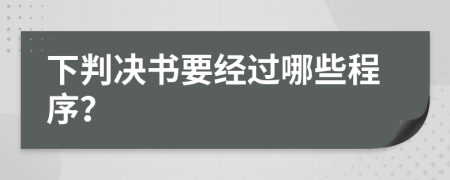 下判决书要经过哪些程序?